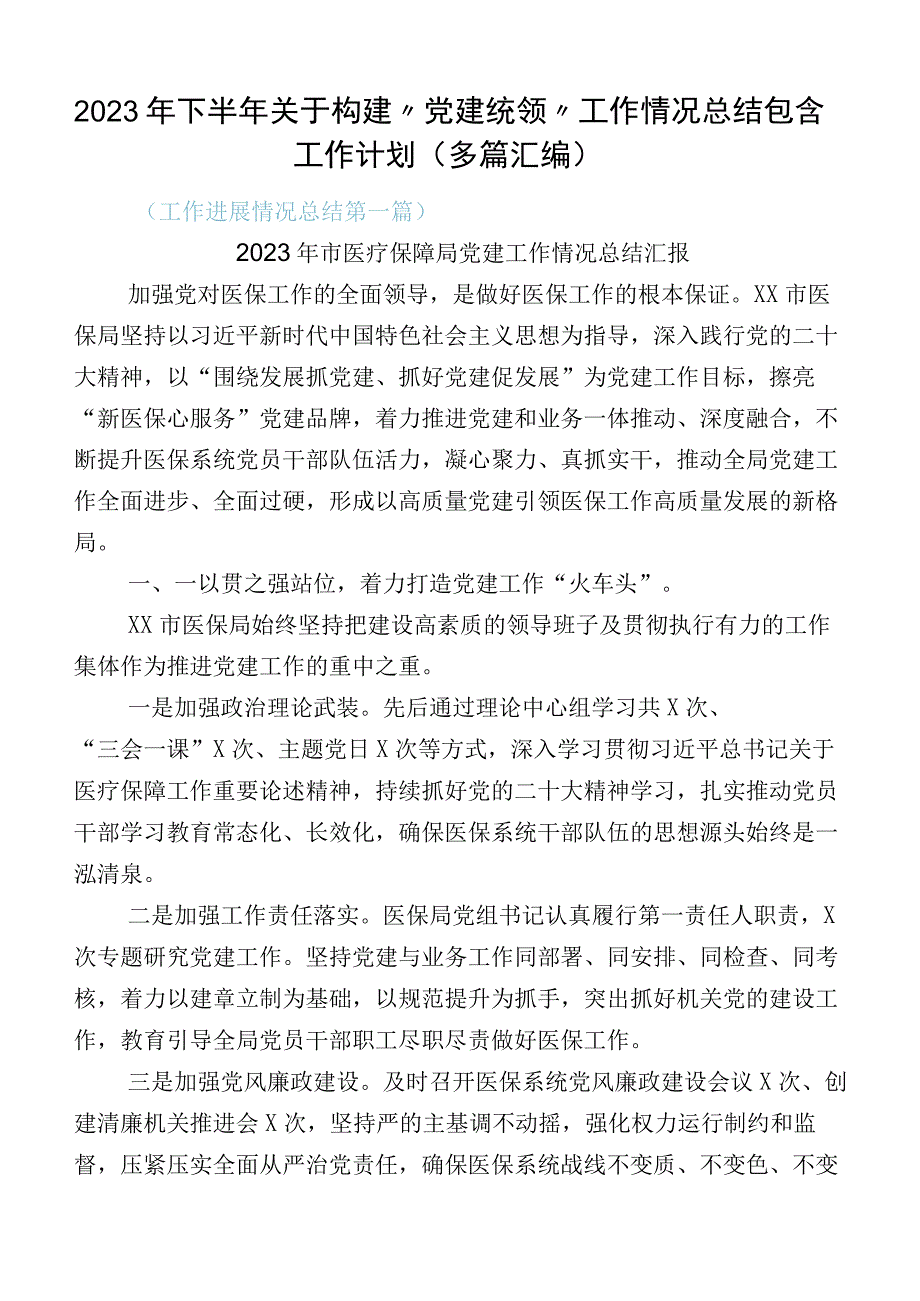 2023年下半年关于构建〃党建统领〃工作情况总结包含工作计划（多篇汇编）

（工作进展情况总结第一篇）

2023年市医疗保障局党建工作情况总结汇报

加强党对医保工作的全面领导，是做好医保工作的根本保证。XX市医保局坚持以习近平新时代中国特色社会主义思想为指导，深入践行党的二十大精神，以“围绕发展抓党建、抓好党建促发展”为党建工作目标，擦亮“新医保心服务”党建品牌，着力推进党建和业务一体推动、深度融合，不断提升医保系统党员干部队伍活力，凝心聚力、真抓实干，推动全局党建工作全面进步、全面过硬，形成以高质量党建引领医保工作高质量发展的新格局。

一、一以贯之强站位，着力打造党建工作“火车头”。

XX市医保局始终坚持把建设高素质的领导班子及贯彻执行有力的工作集体作为推进党建工作的重中之重。

一是加强政治理论武装。先后通过理论中心组学习共X次、“三会一课”X次、主题党日X次等方式，深入学习贯彻习近平总书记关于医疗保障工作重要论述精神，持续抓好党的二十大精神学习，扎实推动党员干部学习教育常态化、长效化，确保医保系统干部队伍的思想源头始终是一泓清泉。

二是加强工作责任落实。医保局党组书记认真履行第一责任人职责，X次专题研究党建工作。坚持党建与业务工作同部署、同安排、同检查、同考核，着力以建章立制为基础，以规范提升为抓手，突出抓好机关党的建设工作，教育引导全局党员干部职工尽职尽责做好医保工作。

三是加强党风廉政建设。及时召开医保系统党风廉政建设会议X次、创建清廉机关推进会X次，坚持严的主基调不动摇，强化权力运行制约和监督，压紧压实全面从严治党责任，确保医保系统战线不变质、不变色、不变